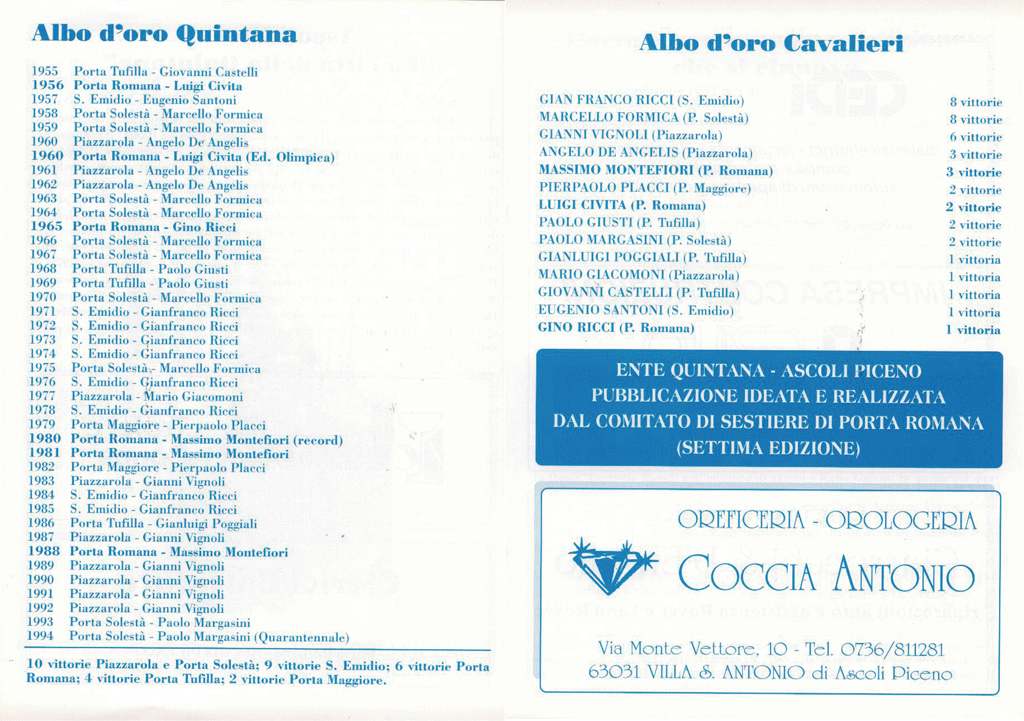 Albo d'oro Quintana

1955 Porta Tufilla - Giovanni Castelli
1956 Porta Romana - Luigi Civita
1957 S. Emidio - Eugenio Santoni
1958 Porta Solestà - Marcello Formica
1959 Porta Solestà - Marcello Formica
1960 Piazzarola - Angelo De Angelis
1960 Porta Romana - Luigi Civita (Ed. Olimpica)
1961 Piazzarola - Angelo De Angelis
1962 Piazzarola - Angelo De Angelis
1963 Porta Solestà - Marcello Formica
1964 Porta Solestà - Marcello Formica
1965 Porta Romana - Gino Ricci
1966 Porta Solestà - Marcello Formica
1967 Porta Solestà - Marcello Formica
1968 Porta Tufilla - Paolo Giusti
1969 Porta Tufilla - Paolo Giusti
1970 Porta Solestà - Marcello Formica
1971 S. Emidio - Gianfranco Ricci
1972 S. Emidio - Gianfranco Ricci
1973 S. Emidio - Gianfranco Ricci
1974 S. Emidio - Gianfranco Ricci
1975 Porta Solestà - Marcello Formica
1976 S. Emidio - Gianfranco Ricci
1977 Piazzarola - Mario Giacomoni
1978 S. Emidio - Gianfranco Ricci
1979 Porta Maggiore - Pierpaolo Placci
1980 Porta Romana - Massimo Montefiori (record)
1981 Porta Romana - Massimo Montefiori
1982 Porta Maggiore - Pierpaolo Placci
1983 Piazzarola - Gianni Vignoli
1984 S. Emidio - Gianfranco Ricci
1985 S. Emidio - Gianfranco Ricci
1986 Porta Tufilla - Gianluigi Poggiali
1987 Piazzarola - Gianni Vignoli
1988 Porta Romana - Massimo Montefiori
1989 Piazzarola - Gianni Vignoli
1990 Piazzarola - Gianni Vignoli
1991 Piazzarola - Gianni Vignoli
1992 Piazzarola - Gianni Vignoli
1993 Porta Solestà - Paolo Margasini
1994 Porta Solestà - Paolo Margasini (Quarantennale)

10 vittorie Piazzarola e Porta Solestà; 9 vittorie S. Emidio; 6 vittorie Porta Romana; 4 vittorie Porta Tufilla; 2 vittorie Porta Maggiore.

Albo d'oro Cavalieri

| | |
|---|---|
| GIAN FRANCO RICCI (S. Emidio) | 8 vittorie |
| MARCELLO FORMICA (P. Solestà) | 8 vittorie |
| GIANNI VIGNOLI (Piazzarola) | 6 vittorie |
| ANGELO DE ANGELIS (Piazzarola) | 3 vittorie |
| MASSIMO MONTEFIORI (P. Romana) | 3 vittorie |
| PIERPAOLO PLACCI (P. Maggiore) | 2 vittorie |
| LUIGI CIVITA (P. Romana) | 2 vittorie |
| PAOLO GIUSTI (P. Tufilla) | 2 vittorie |
| PAOLO MARGASINI (P. Solestà) | 2 vittorie |
| GIANLUIGI POGGIALI (P. Tufilla) | 1 vittoria |
| MARIO GIACOMONI (Piazzarola) | 1 vittoria |
| GIOVANNI CASTELLI (P. Tufilla) | 1 vittoria |
| EUGENIO SANTONI (S. Emidio) | 1 vittoria |
| GINO RICCI (P. Romana) | 1 vittoria |

ENTE QUINTANA - ASCOLI PICENO
PUBBLICAZIONE IDEATA E REALIZZATA
DAL COMITATO DI SESTIERE DI PORTA ROMANA
(SETTIMA EDIZIONE)

OREFICERIA - OROLOGERIA
COCCIA ANTONIO
Via Monte Vettore, 10 - Tel. 0736/811281
63031 VILLA S. ANTONIO di Ascoli Piceno